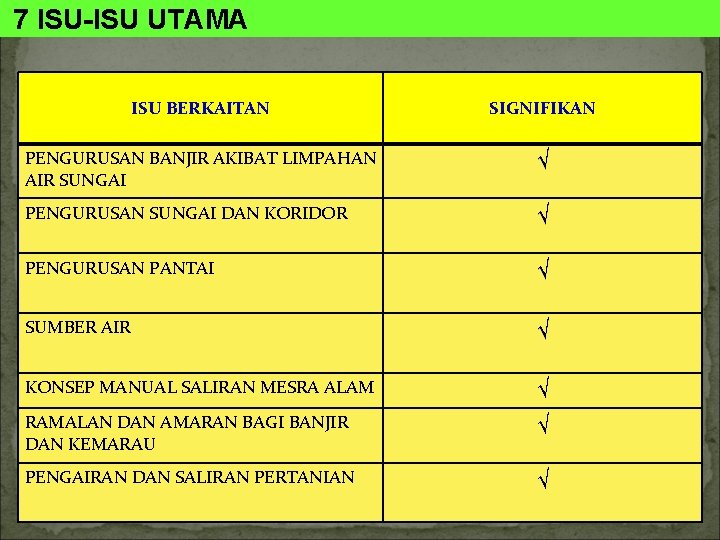 7 ISU-ISU UTAMA

| ISU BERKAITAN | SIGNIFIKAN |
|---|---|
| PENGURUSAN BANJIR AKIBAT LIMPAHAN AIR SUNGAI | √ |
| PENGURUSAN SUNGAI DAN KORIDOR | √ |
| PENGURUSAN PANTAI | √ |
| SUMBER AIR | √ |
| KONSEP MANUAL SALIRAN MESRA ALAM | √ |
| RAMALAN DAN AMARAN BAGI BANJIR DAN KEMARAU | √ |
| PENGAIRAN DAN SALIRAN PERTANIAN | √ |